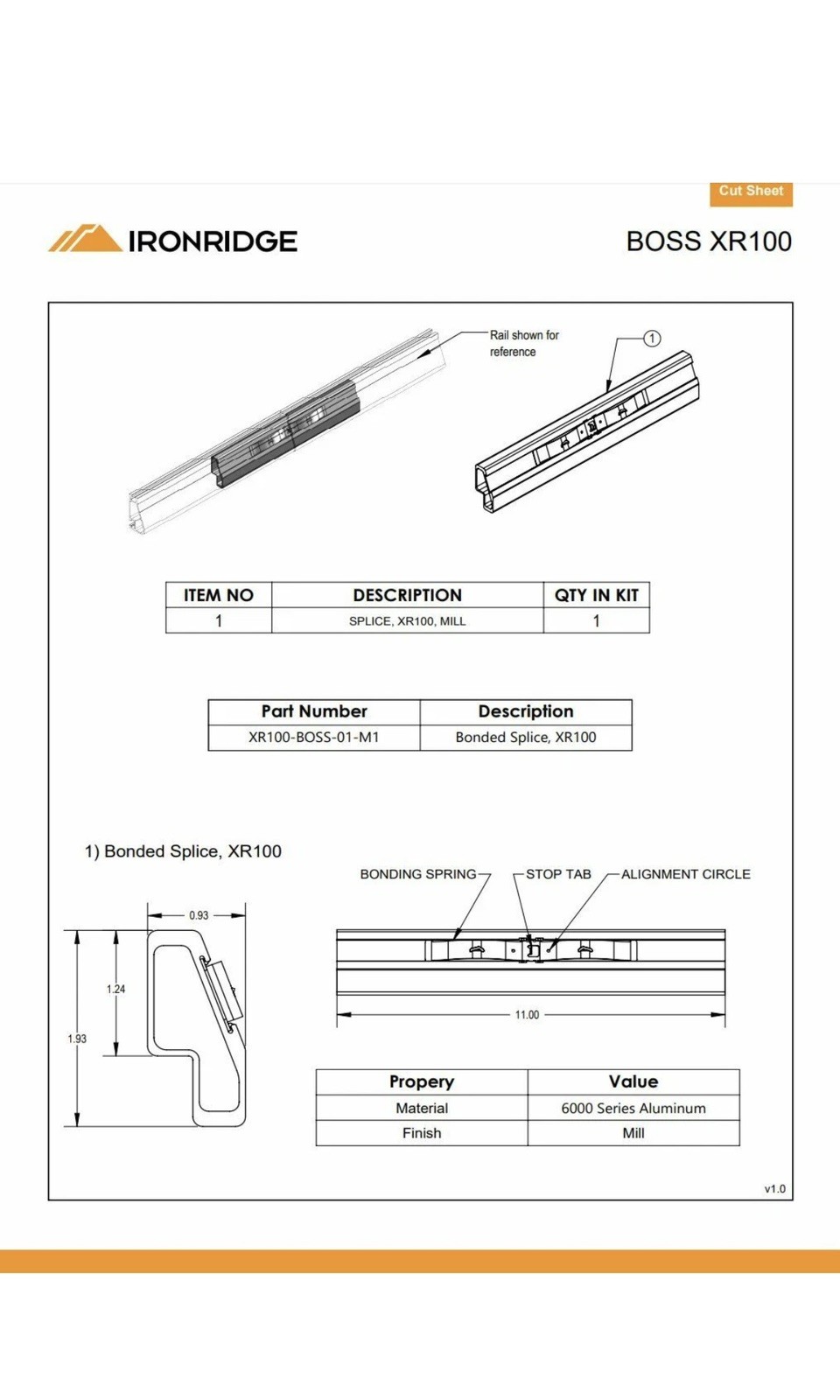 Cut Sheet

IRONRIDGE

BOSS XR100

Rail shown for reference

1

| ITEM NO | DESCRIPTION | QTY IN KIT |
|---|---|---|
| 1 | SPLICE, XR100, MILL | 1 |

| Part Number | Description |
|---|---|
| XR100-BOSS-01-M1 | Bonded Splice, XR100 |

1) Bonded Splice, XR100

0.93

1.24

1.93

BONDING SPRING

STOP TAB

ALIGNMENT CIRCLE

11.00

| Propery | Value |
|---|---|
| Material | 6000 Series Aluminum |
| Finish | Mill |

v1.0